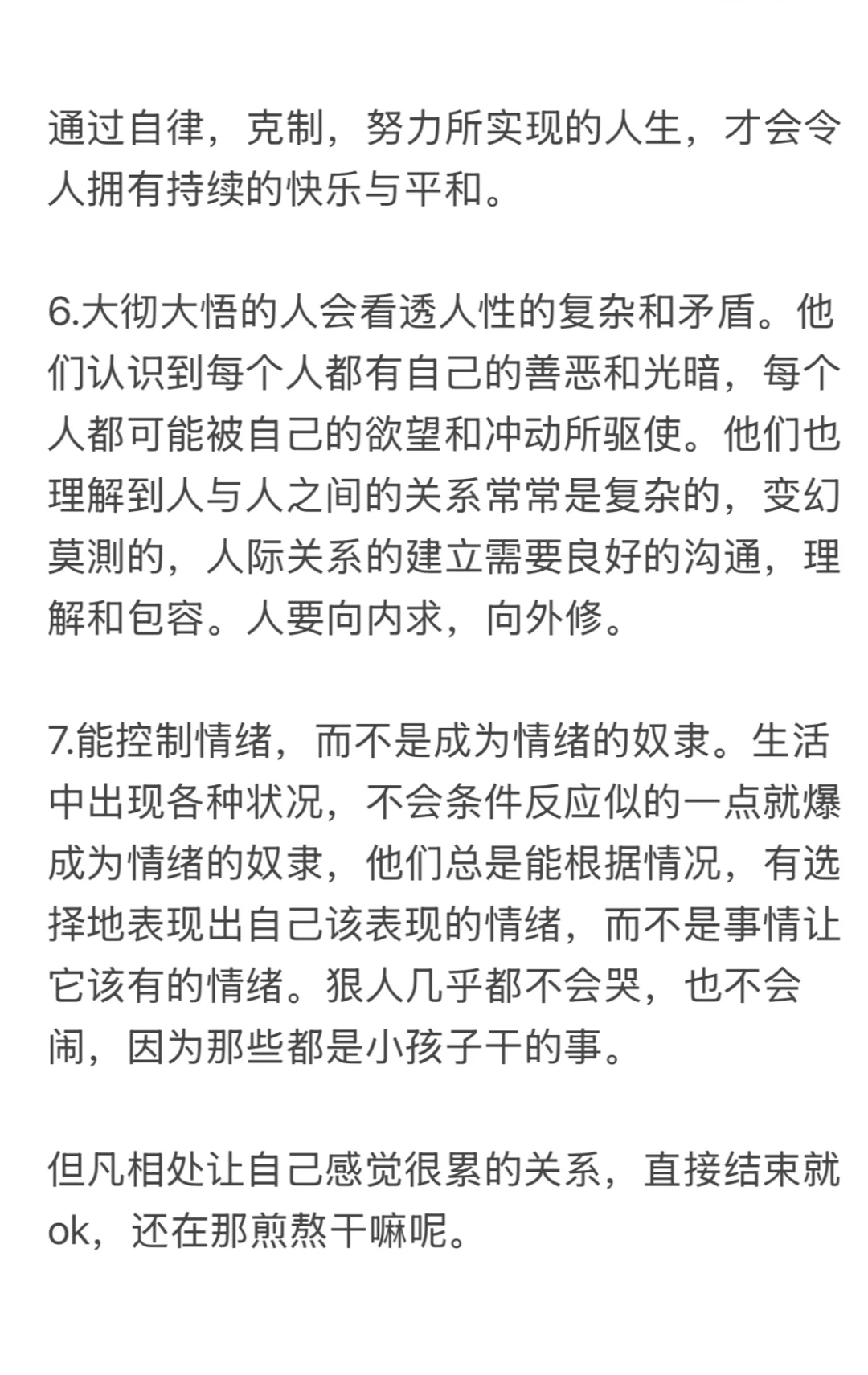 通过自律，克制，努力所实现的人生，才会令人拥有持续的快乐与平和。

6.大彻大悟的人会看透人性的复杂和矛盾。他们认识到每个人都有自己的善恶和光暗，每个人都可能被自己的欲望和冲动所驱使。他们也理解到人与人之间的关系常常是复杂的，变幻莫测的，人际关系的建立需要良好的沟通，理解和包容。人要向内求，向外修。

7.能控制情绪，而不是成为情绪的奴隶。生活中出现各种状况，不会条件反应似的一点就爆成为情绪的奴隶，他们总是能根据情况，有选择地表现出自己该表现的情绪，而不是事情让它该有的情绪。狠人几乎都不会哭，也不会闹，因为那些都是小孩子干的事。

但凡相处让自己感觉很累的关系，直接结束就ok，还在那煎熬干嘛呢。